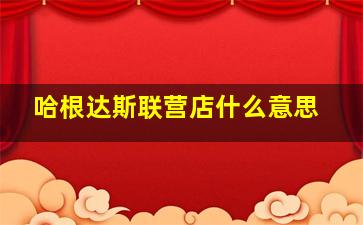 哈根达斯联营店什么意思